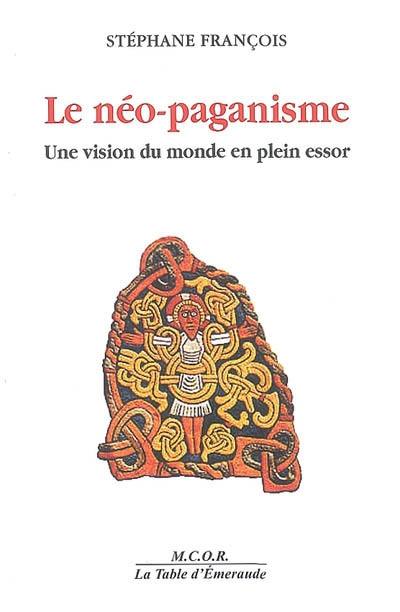 STÉPHANE FRANÇOIS

Le néo-paganisme

Une vision du monde en plein essor

M.C.O.R.
La Table d'Émeraude